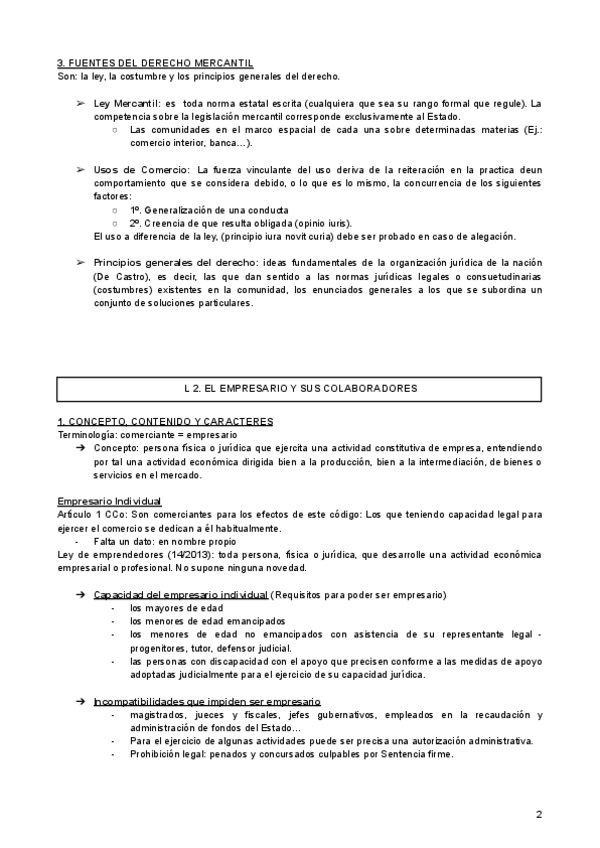 3. FUENTES DEL DERECHO MERCANTIL
Son: la ley, la costumbre y los principios generales del derecho.

➢ Ley Mercantil: es toda norma estatal escrita (cualquiera que sea su rango formal que regule). La competencia sobre la legislación mercantil corresponde exclusivamente al Estado.
○ Las comunidades en el marco espacial de cada una sobre determinadas materias (Ej.: comercio interior, banca…).

➢ Usos de Comercio: La fuerza vinculante del uso deriva de la reiteración en la practica deun comportamiento que se considera debido, o lo que es lo mismo, la concurrencia de los siguientes factores:
○ 1º. Generalización de una conducta
○ 2º. Creencia de que resulta obligada (opinio iuris).
El uso a diferencia de la ley, (principio iura novit curia) debe ser probado en caso de alegación.

➢ Principios generales del derecho: ideas fundamentales de la organización jurídica de la nación (De Castro), es decir, las que dan sentido a las normas jurídicas legales o consuetudinarias (costumbres) existentes en la comunidad, los enunciados generales a los que se subordina un conjunto de soluciones particulares.

L 2. EL EMPRESARIO Y SUS COLABORADORES

1. CONCEPTO, CONTENIDO Y CARACTERES
Terminología: comerciante = empresario
➔ Concepto: persona física o jurídica que ejercita una actividad constitutiva de empresa, entendiendo por tal una actividad económica dirigida bien a la producción, bien a la intermediación, de bienes o servicios en el mercado.

Empresario Individual
Artículo 1 CCo: Son comerciantes para los efectos de este código: Los que teniendo capacidad legal para ejercer el comercio se dedican a él habitualmente.
- Falta un dato: en nombre propio
Ley de emprendedores (14/2013): toda persona, física o jurídica, que desarrolle una actividad económica empresarial o profesional. No supone ninguna novedad.

➔ Capacidad del empresario individual (Requisitos para poder ser empresario)
- los mayores de edad
- los menores de edad emancipados
- los menores de edad no emancipados con asistencia de su representante legal - progenitores, tutor, defensor judicial.
- las personas con discapacidad con el apoyo que precisen conforme a las medidas de apoyo adoptadas judicialmente para el ejercicio de su capacidad jurídica.

➔ Incompatibilidades que impiden ser empresario
- magistrados, jueces y fiscales, jefes gubernativos, empleados en la recaudación y administración de fondos del Estado…
- Para el ejercicio de algunas actividades puede ser precisa una autorización administrativa.
- Prohibición legal: penados y concursados culpables por Sentencia firme.

2